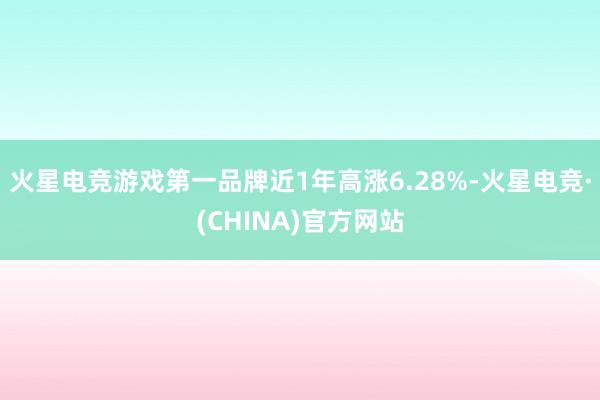 火星电竞游戏第一品牌近1年高涨6.28%-火星电竞·(CHINA)官方网站